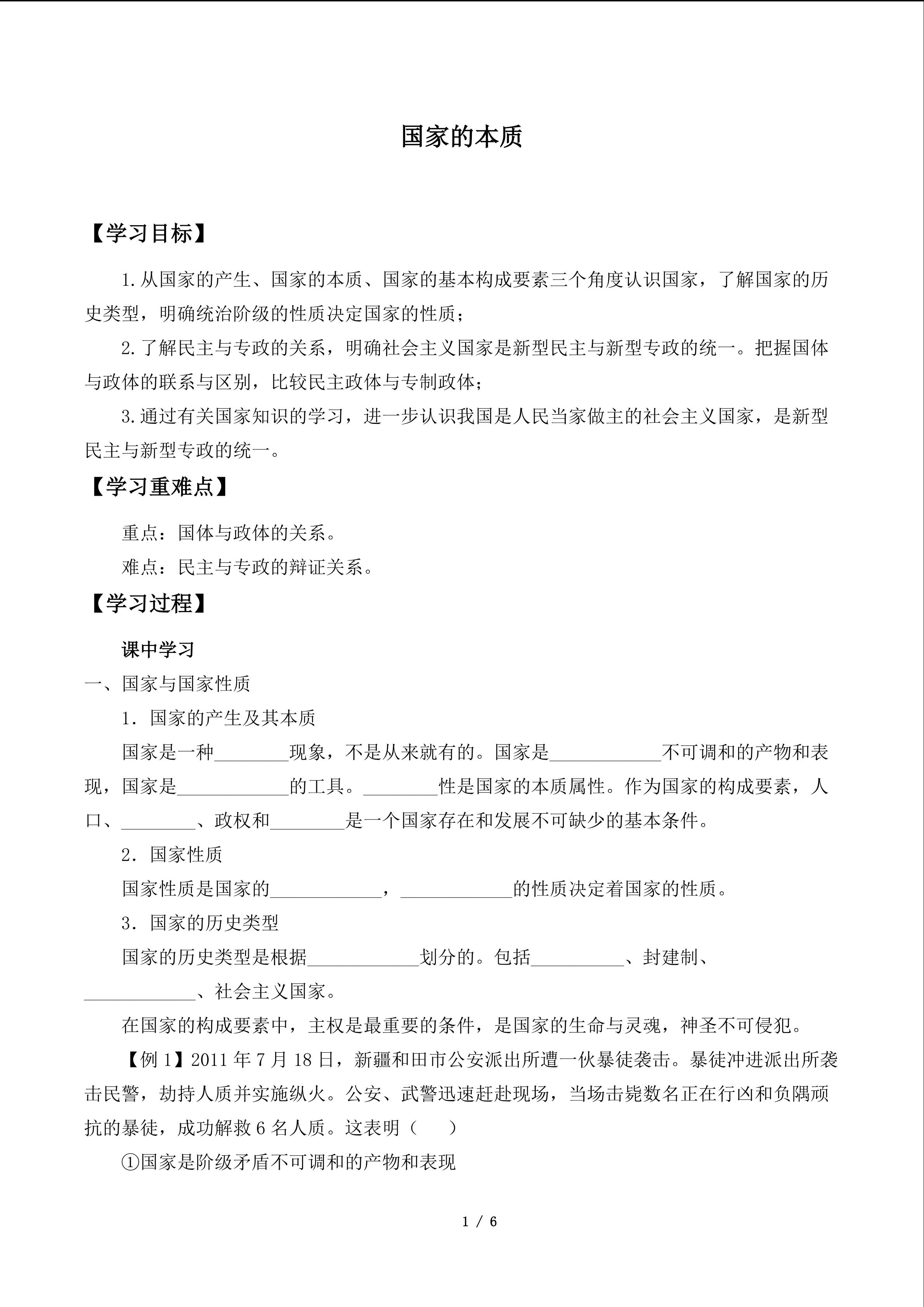 国家的本质

【学习目标】

1.从国家的产生、国家的本质、国家的基本构成要素三个角度认识国家，了解国家的历史类型，明确统治阶级的性质决定国家的性质；

2.了解民主与专政的关系，明确社会主义国家是新型民主与新型专政的统一。把握国体与政体的联系与区别，比较民主政体与专制政体；

3.通过有关国家知识的学习，进一步认识我国是人民当家做主的社会主义国家，是新型民主与新型专政的统一。

【学习重难点】

重点：国体与政体的关系。

难点：民主与专政的辩证关系。

【学习过程】

课中学习

一、国家与国家性质

1．国家的产生及其本质

国家是一种________现象，不是从来就有的。国家是____________不可调和的产物和表现，国家是____________的工具。________性是国家的本质属性。作为国家的构成要素，人口、________、政权和________是一个国家存在和发展不可缺少的基本条件。

2．国家性质

国家性质是国家的____________，____________的性质决定着国家的性质。

3．国家的历史类型

国家的历史类型是根据____________划分的。包括__________、封建制、____________、社会主义国家。

在国家的构成要素中，主权是最重要的条件，是国家的生命与灵魂，神圣不可侵犯。

【例1】2011年7月18日，新疆和田市公安派出所遭一伙暴徒袭击。暴徒冲进派出所袭击民警，劫持人质并实施纵火。公安、武警迅速赶赴现场，当场击毙数名正在行凶和负隅顽抗的暴徒，成功解救6名人质。这表明（　　）

①国家是阶级矛盾不可调和的产物和表现

1 / 6